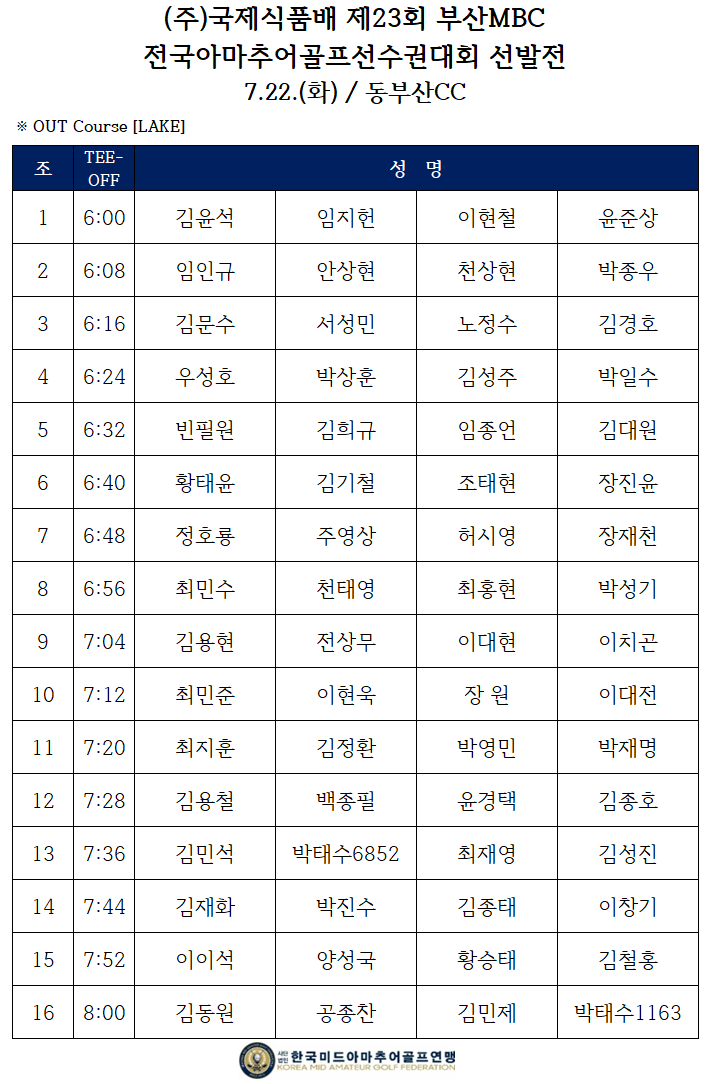 (주)국제식품배 제23회 부산MBC
전국아마추어골프선수권대회 선발전
7.22.(화) / 동부산CC

※ OUT Course [LAKE]

| 조 | TEE-OFF | 성 명 | | | |
|---|---|---|---|---|---|
| 1 | 6:00 | 김윤석 | 임지헌 | 이현철 | 윤준상 |
| 2 | 6:08 | 임인규 | 안상현 | 천상현 | 박종우 |
| 3 | 6:16 | 김문수 | 서성민 | 노정수 | 김경호 |
| 4 | 6:24 | 우성호 | 박상훈 | 김성주 | 박일수 |
| 5 | 6:32 | 빈필원 | 김희규 | 임종언 | 김대원 |
| 6 | 6:40 | 황태윤 | 김기철 | 조태현 | 장진윤 |
| 7 | 6:48 | 정호룡 | 주영상 | 허시영 | 장재천 |
| 8 | 6:56 | 최민수 | 천태영 | 최홍현 | 박성기 |
| 9 | 7:04 | 김용현 | 전상무 | 이대현 | 이치곤 |
| 10 | 7:12 | 최민준 | 이현욱 | 장 원 | 이대전 |
| 11 | 7:20 | 최지훈 | 김정환 | 박영민 | 박재명 |
| 12 | 7:28 | 김용철 | 백종필 | 윤경택 | 김종호 |
| 13 | 7:36 | 김민석 | 박태수6852 | 최재영 | 김성진 |
| 14 | 7:44 | 김재화 | 박진수 | 김종태 | 이창기 |
| 15 | 7:52 | 이이석 | 양성국 | 황승태 | 김철홍 |
| 16 | 8:00 | 김동원 | 공종찬 | 김민제 | 박태수1163 |

사단법인 한국미드아마추어골프연맹
KOREA MID AMATEUR GOLF FEDERATION